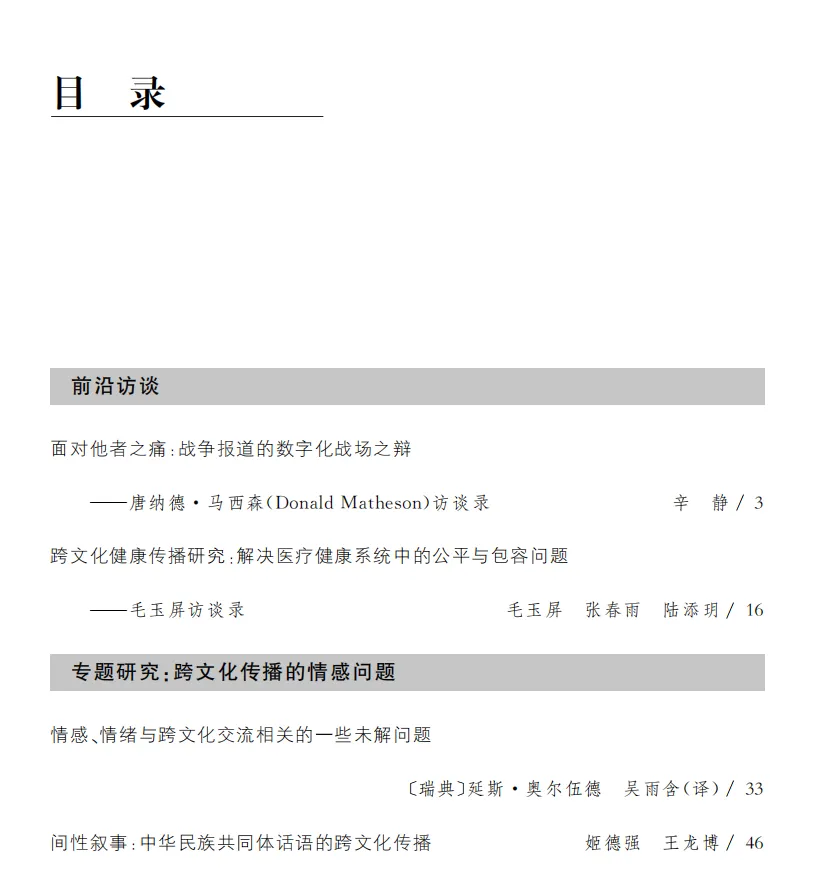 目　录

前沿访谈

面对他者之痛：战争报道的数字化战场之辩

——唐纳德·马西森(Donald Matheson)访谈录　辛　静 / 3

跨文化健康传播研究：解决医疗健康系统中的公平与包容问题

——毛玉屏访谈录　毛玉屏　张春雨　陆添玥 / 16

专题研究：跨文化传播的情感问题

情感、情绪与跨文化交流相关的一些未解问题

〔瑞典〕延斯·奥尔伍德　吴雨含(译) / 33

间性叙事：中华民族共同体话语的跨文化传播　姬德强　王龙博 / 46